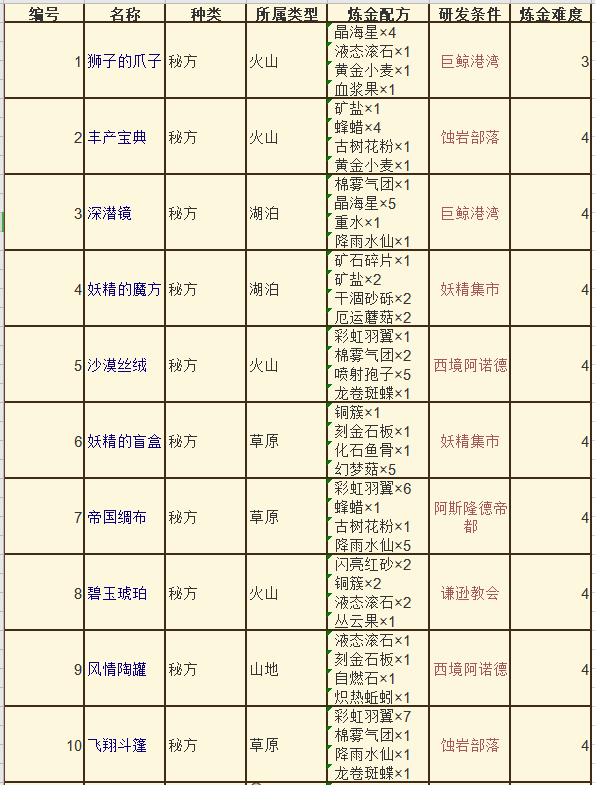 | 编号 | 名称 | 种类 | 所属类型 | 炼金配方 | 研发条件 | 炼金难度 |
|---|---|---|---|---|---|---|
| 1 | 狮子的爪子 | 秘方 | 火山 | 晶海星×4 液态滚石×1 黄金小麦×1 血浆果×1 | 巨鲸港湾 | 3 |
| 2 | 丰产宝典 | 秘方 | 火山 | 矿盐×1 蜂蜡×4 古树花粉×1 黄金小麦×1 | 蚀岩部落 | 4 |
| 3 | 深潜镜 | 秘方 | 湖泊 | 棉雾气团×1 晶海星×5 重水×1 降雨水仙×1 | 巨鲸港湾 | 4 |
| 4 | 妖精的魔方 | 秘方 | 湖泊 | 矿石碎片×1 矿盐×2 干涸砂砾×2 厄运蘑菇×2 | 妖精集市 | 4 |
| 5 | 沙漠丝绒 | 秘方 | 火山 | 彩虹羽翼×1 棉雾气团×2 喷射孢子×5 龙卷斑蝶×1 | 西境阿诺德 | 4 |
| 6 | 妖精的盲盒 | 秘方 | 草原 | 铜簇×1 刻金石板×1 化石鱼骨×1 幻梦菇×5 | 妖精集市 | 4 |
| 7 | 帝国绸布 | 秘方 | 草原 | 彩虹羽翼×6 蜂蜡×1 古树花粉×1 降雨水仙×5 | 阿斯隆德帝都 | 4 |
| 8 | 碧玉琥珀 | 秘方 | 火山 | 闪亮红砂×2 铜簇×2 液态滚石×2 丛云果×1 | 谦逊教会 | 4 |
| 9 | 风情陶罐 | 秘方 | 山地 | 液态滚石×1 刻金石板×1 自燃石×1 炽热蚯蚓×1 | 西境阿诺德 | 4 |
| 10 | 飞翔斗篷 | 秘方 | 草原 | 彩虹羽翼×7 棉雾气团×1 降雨水仙×1 龙卷斑蝶×1 | 蚀岩部落 | 4 |